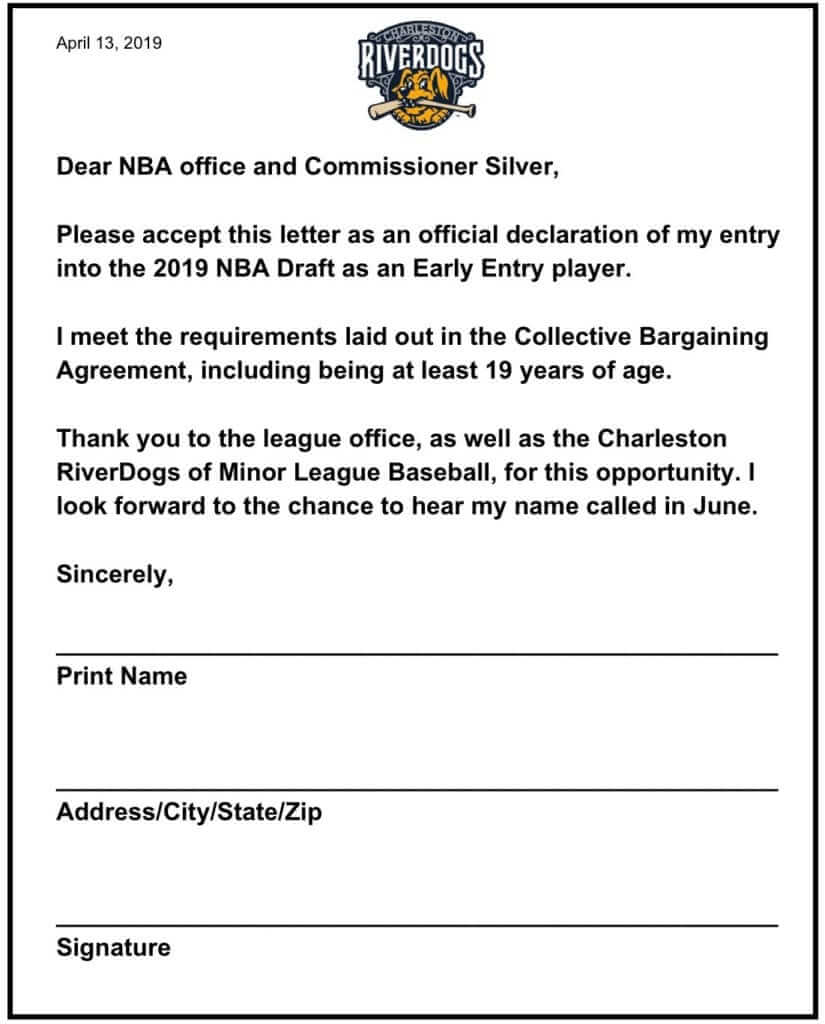 April 13, 2019

CHARLESTON RIVERDOGS

Dear NBA office and Commissioner Silver,

Please accept this letter as an official declaration of my entry into the 2019 NBA Draft as an Early Entry player.

I meet the requirements laid out in the Collective Bargaining Agreement, including being at least 19 years of age.

Thank you to the league office, as well as the Charleston RiverDogs of Minor League Baseball, for this opportunity. I look forward to the chance to hear my name called in June.

Sincerely,

Print Name

Address/City/State/Zip

Signature